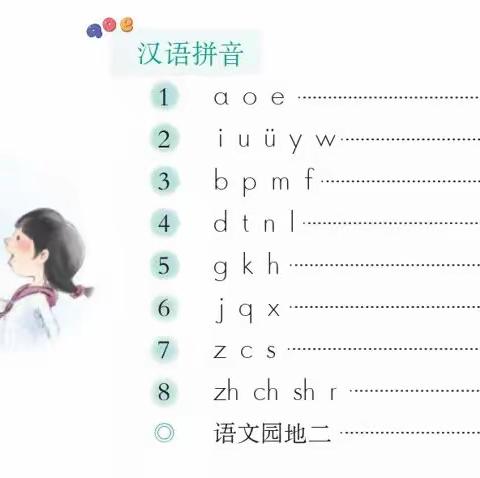 a o e

汉语拼音

1 a o e

2 i u ü y w

3 b p m f

4 d t n l

5 g k h

6 j q x

7 z c s

8 zh ch sh r

◎ 语文园地二